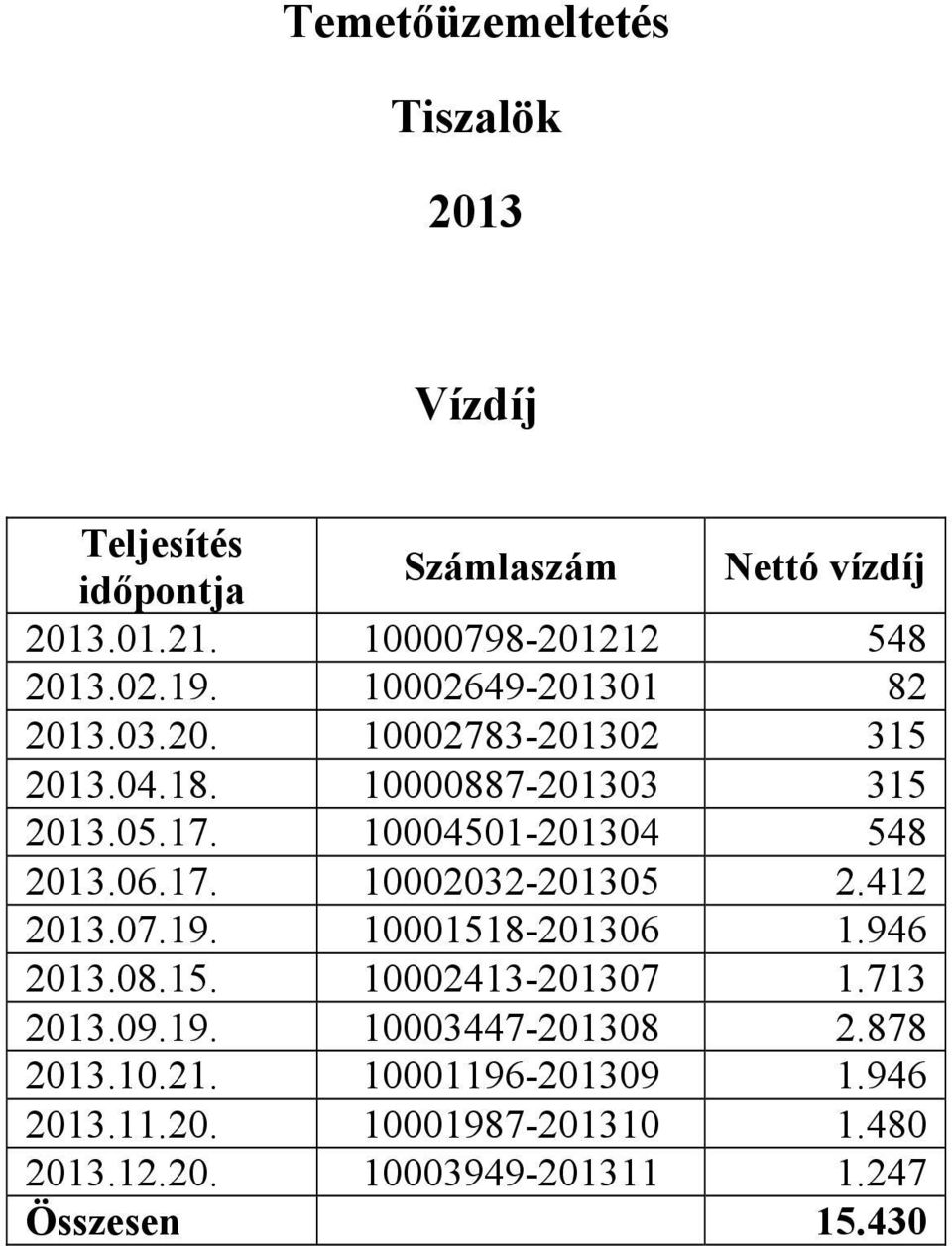 Temetőüzemeltetés

Tiszalök

2013

Vízdíj

| Teljesítés időpontja | Számlaszám | Nettó vízdíj |
|---|---|---|
| 2013.01.21. | 10000798-201212 | 548 |
| 2013.02.19. | 10002649-201301 | 82 |
| 2013.03.20. | 10002783-201302 | 315 |
| 2013.04.18. | 10000887-201303 | 315 |
| 2013.05.17. | 10004501-201304 | 548 |
| 2013.06.17. | 10002032-201305 | 2.412 |
| 2013.07.19. | 10001518-201306 | 1.946 |
| 2013.08.15. | 10002413-201307 | 1.713 |
| 2013.09.19. | 10003447-201308 | 2.878 |
| 2013.10.21. | 10001196-201309 | 1.946 |
| 2013.11.20. | 10001987-201310 | 1.480 |
| 2013.12.20. | 10003949-201311 | 1.247 |
| Összesen | | 15.430 |